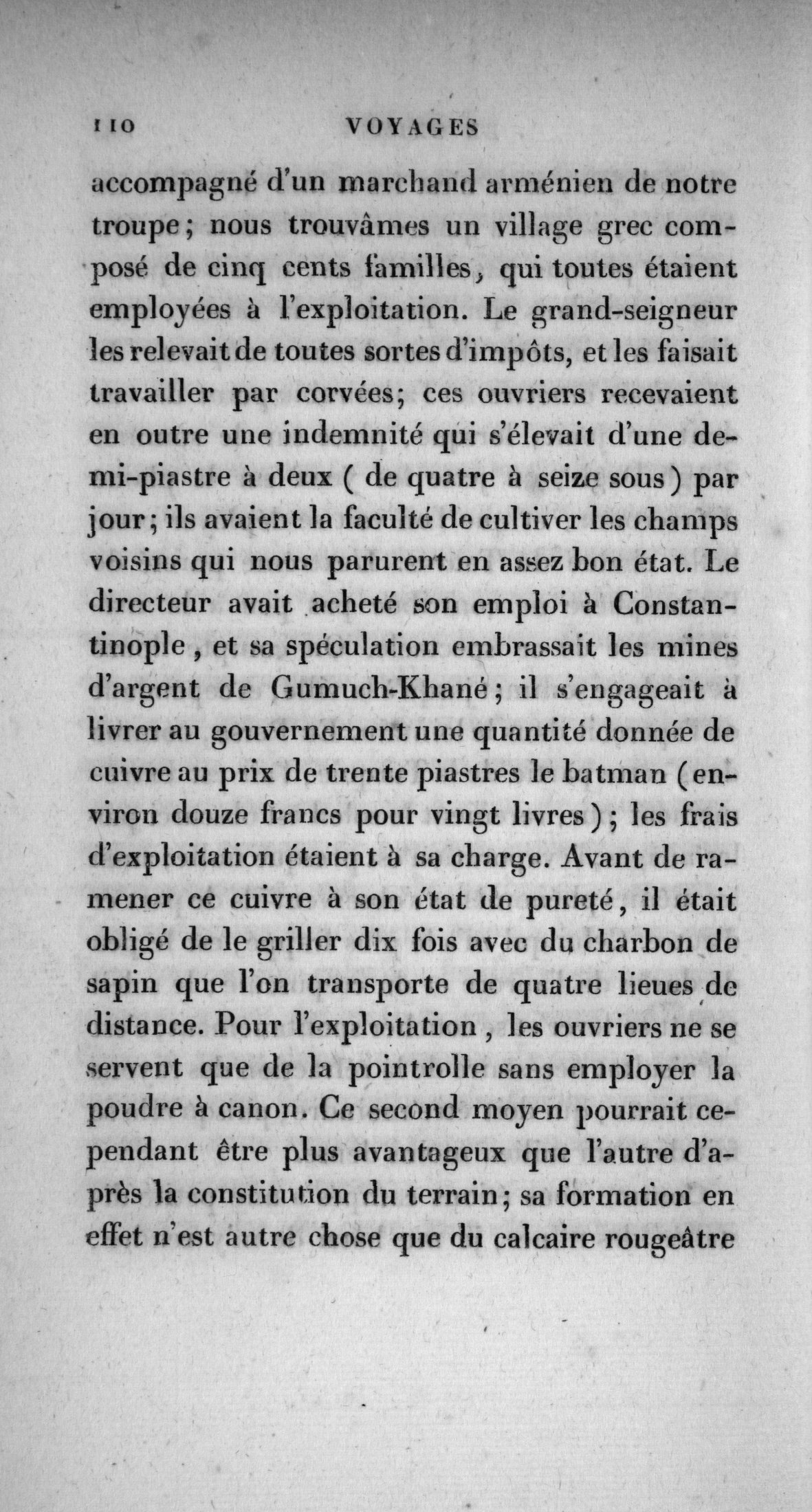 110 VOYAGES

accompagné d'un marchand arménien de notre troupe; nous trouvâmes un village grec composé de cinq cents familles, qui toutes étaient employées à l'exploitation. Le grand-seigneur les relevait de toutes sortes d'impôts, et les faisait travailler par corvées; ces ouvriers recevaient en outre une indemnité qui s'élevait d'une demi-piastre à deux ( de quatre à seize sous) par jour; ils avaient la faculté de cultiver les champs voisins qui nous parurent en assez bon état. Le directeur avait acheté son emploi à Constantinople, et sa spéculation embrassait les mines d'argent de Gumuch-Khané; il s'engageait à livrer au gouvernement une quantité donnée de cuivre au prix de trente piastres le batman (environ douze francs pour vingt livres); les frais d'exploitation étaient à sa charge. Avant de ramener ce cuivre à son état de pureté, il était obligé de le griller dix fois avec du charbon de sapin que l'on transporte de quatre lieues de distance. Pour l'exploitation, les ouvriers ne se servent que de la pointrolle sans employer la poudre à canon. Ce second moyen pourrait cependant être plus avantageux que l'autre d'après la constitution du terrain; sa formation en effet n'est autre chose que du calcaire rougeâtre